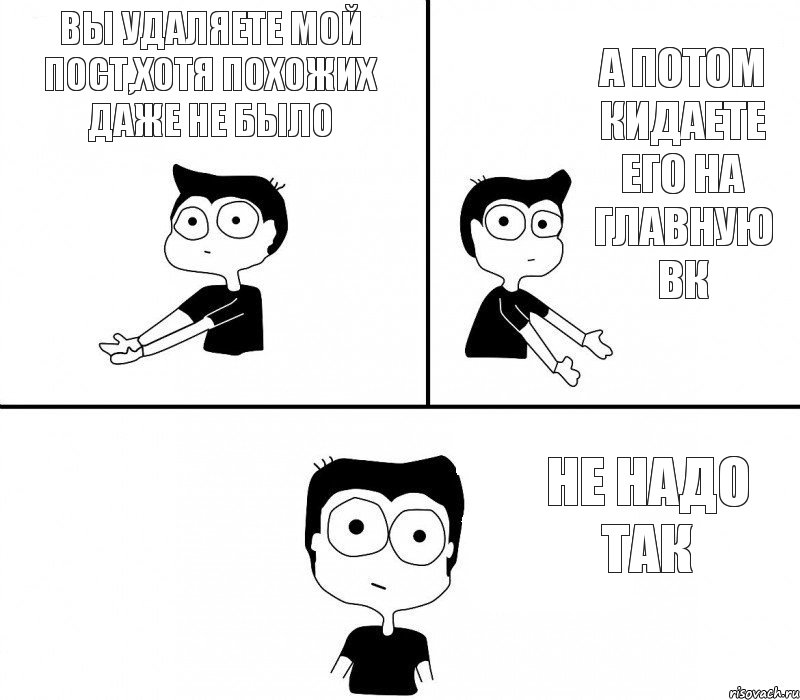 ВЫ УДАЛЯЕТЕ МОЙ ПОСТ,ХОТЯ ПОХОЖИХ ДАЖЕ НЕ БЫЛО

А ПОТОМ КИДАЕТЕ ЕГО НА ГЛАВНУЮ ВК

НЕ НАДО ТАК

risovach.ru